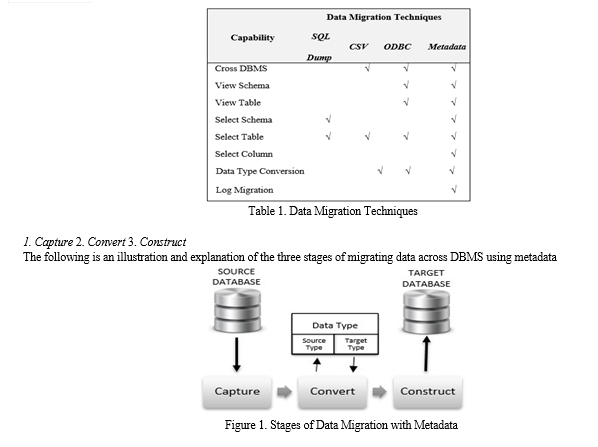 | Capability | Data Migration Techniques | | | |
|---|---|---|---|---|
| | SQL Dump | CSV | ODBC | Metadata |
| Cross DBMS | | √ | √ | √ |
| View Schema | | | √ | √ |
| View Table | | | √ | √ |
| Select Schema | √ | | | √ |
| Select Table | √ | √ | √ | √ |
| Select Column | | | | √ |
| Data Type Conversion | | √ | √ | √ |
| Log Migration | | | | √ |

Table 1. Data Migration Techniques

1. Capture 2. Convert 3. Construct
The following is an illustration and explanation of the three stages of migrating data across DBMS using metadata

SOURCE DATABASE

TARGET DATABASE

Data Type
Source Type
Target Type

Capture
Convert
Construct

Figure 1. Stages of Data Migration with Metadata